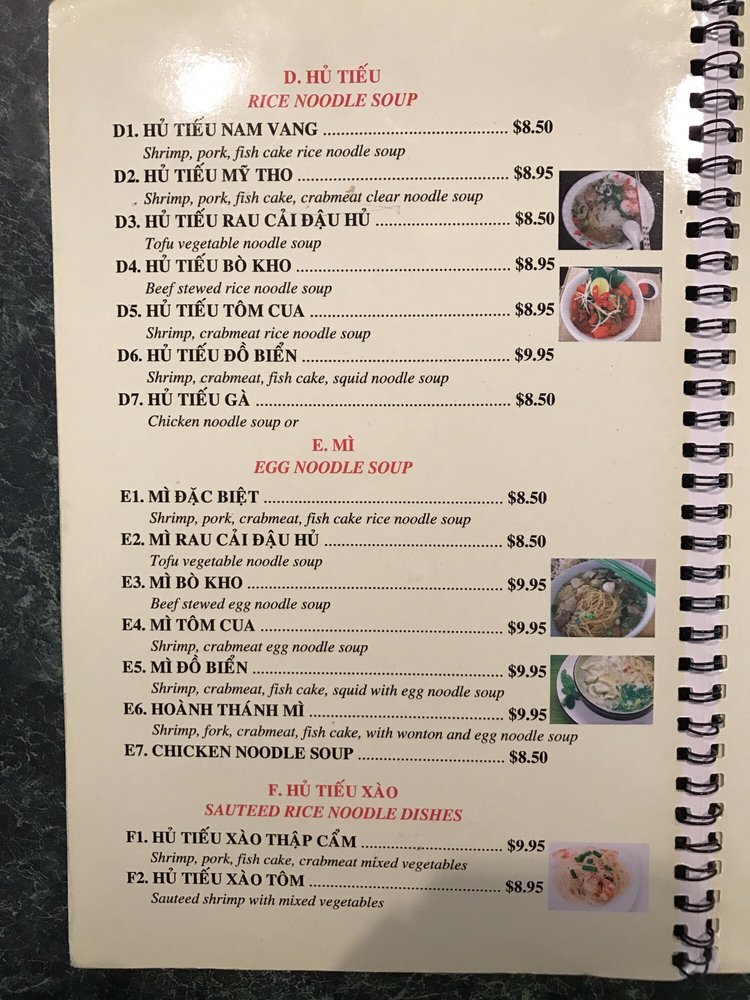 D. HỦ TIẾU
RICE NOODLE SOUP

D1. HỦ TIẾU NAM VANG $8.50
Shrimp, pork, fish cake rice noodle soup

D2. HỦ TIẾU MỸ THO $8.95
Shrimp, pork, fish cake, crabmeat clear noodle soup

D3. HỦ TIẾU RAU CẢI ĐẬU HỦ $8.50
Tofu vegetable noodle soup

D4. HỦ TIẾU BÒ KHO $8.95
Beef stewed rice noodle soup

D5. HỦ TIẾU TÔM CUA $8.95
Shrimp, crabmeat rice noodle soup

D6. HỦ TIẾU ĐỒ BIỂN $9.95
Shrimp, crabmeat, fish cake, squid noodle soup

D7. HỦ TIẾU GÀ $8.50
Chicken noodle soup or

E. MÌ
EGG NOODLE SOUP

E1. MÌ ĐẶC BIỆT $8.50
Shrimp, pork, crabmeat, fish cake rice noodle soup

E2. MÌ RAU CẢI ĐẬU HỦ $8.50
Tofu vegetable noodle soup

E3. MÌ BÒ KHO $9.95
Beef stewed egg noodle soup

E4. MÌ TÔM CUA $9.95
Shrimp, crabmeat egg noodle soup

E5. MÌ ĐỒ BIỂN $9.95
Shrimp, crabmeat, fish cake, squid with egg noodle soup

E6. HOÀNH THÁNH MÌ $9.95
Shrimp, fork, crabmeat, fish cake, with wonton and egg noodle soup

E7. CHICKEN NOODLE SOUP $8.50

F. HỦ TIẾU XÀO
SAUTEED RICE NOODLE DISHES

F1. HỦ TIẾU XÀO THẬP CẨM $9.95
Shrimp, pork, fish cake, crabmeat mixed vegetables

F2. HỦ TIẾU XÀO TÔM $8.95
Sauteed shrimp with mixed vegetables